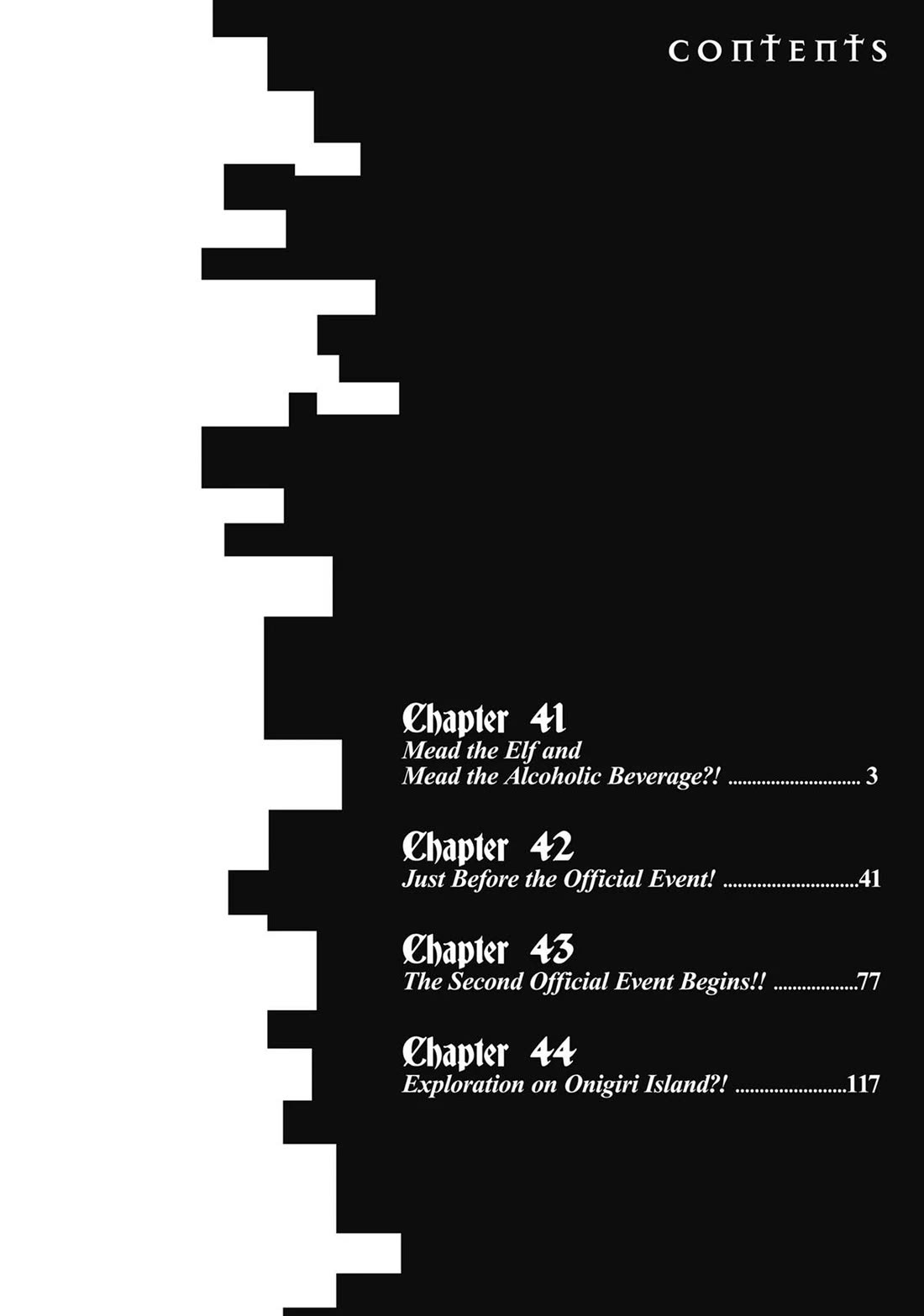 contents

Chapter 41
Mead the Elf and Mead the Alcoholic Beverage?! 3

Chapter 42
Just Before the Official Event! 41

Chapter 43
The Second Official Event Begins!! 77

Chapter 44
Exploration on Onigiri Island?! 117